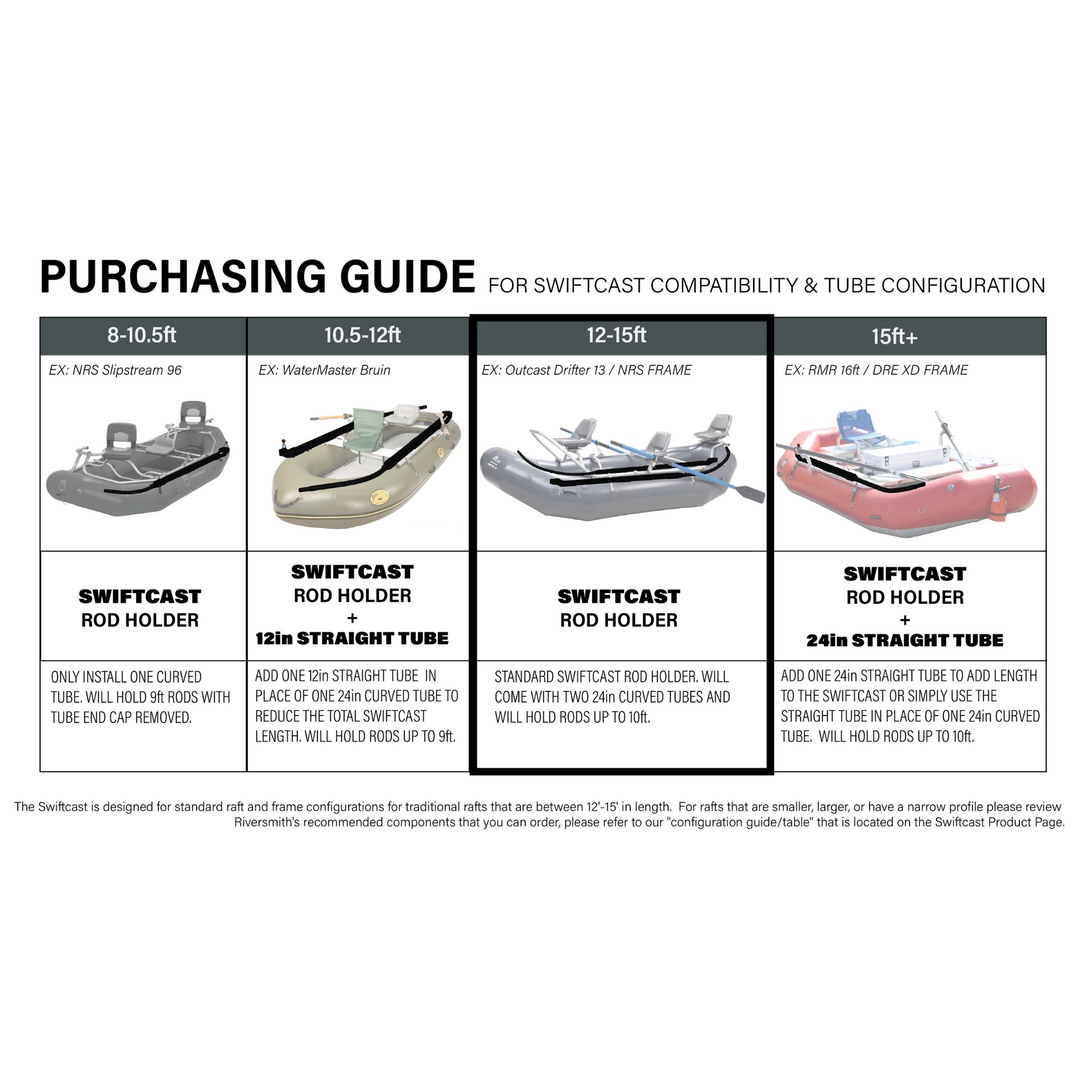 PURCHASING GUIDE FOR SWIFTCAST COMPATIBILITY & TUBE CONFIGURATION

| 8-10.5ft | 10.5-12ft | 12-15ft | 15ft+ |
|---|---|---|---|
| EX: NRS Slipstream 96 | EX: WaterMaster Bruin | EX: Outcast Drifter 13 / NRS FRAME | EX: RMR 16ft / DRE XD FRAME |
| SWIFTCAST ROD HOLDER | SWIFTCAST ROD HOLDER + 12in STRAIGHT TUBE | SWIFTCAST ROD HOLDER | SWIFTCAST ROD HOLDER + 24in STRAIGHT TUBE |
| ONLY INSTALL ONE CURVED TUBE. WILL HOLD 9ft RODS WITH TUBE END CAP REMOVED. | ADD ONE 12in STRAIGHT TUBE IN PLACE OF ONE 24in CURVED TUBE TO REDUCE THE TOTAL SWIFTCAST LENGTH. WILL HOLD RODS UP TO 9ft. | STANDARD SWIFTCAST ROD HOLDER. WILL COME WITH TWO 24in CURVED TUBES AND WILL HOLD RODS UP TO 10ft. | ADD ONE 24in STRAIGHT TUBE TO ADD LENGTH TO THE SWIFTCAST OR SIMPLY USE THE STRAIGHT TUBE IN PLACE OF ONE 24in CURVED TUBE. WILL HOLD RODS UP TO 10ft. |

The Swiftcast is designed for standard raft and frame configurations for traditional rafts that are between 12'-15' in length. For rafts that are smaller, larger, or have a narrow profile please review Riversmith's recommended components that you can order, please refer to our "configuration guide/table" that is located on the Swiftcast Product Page.